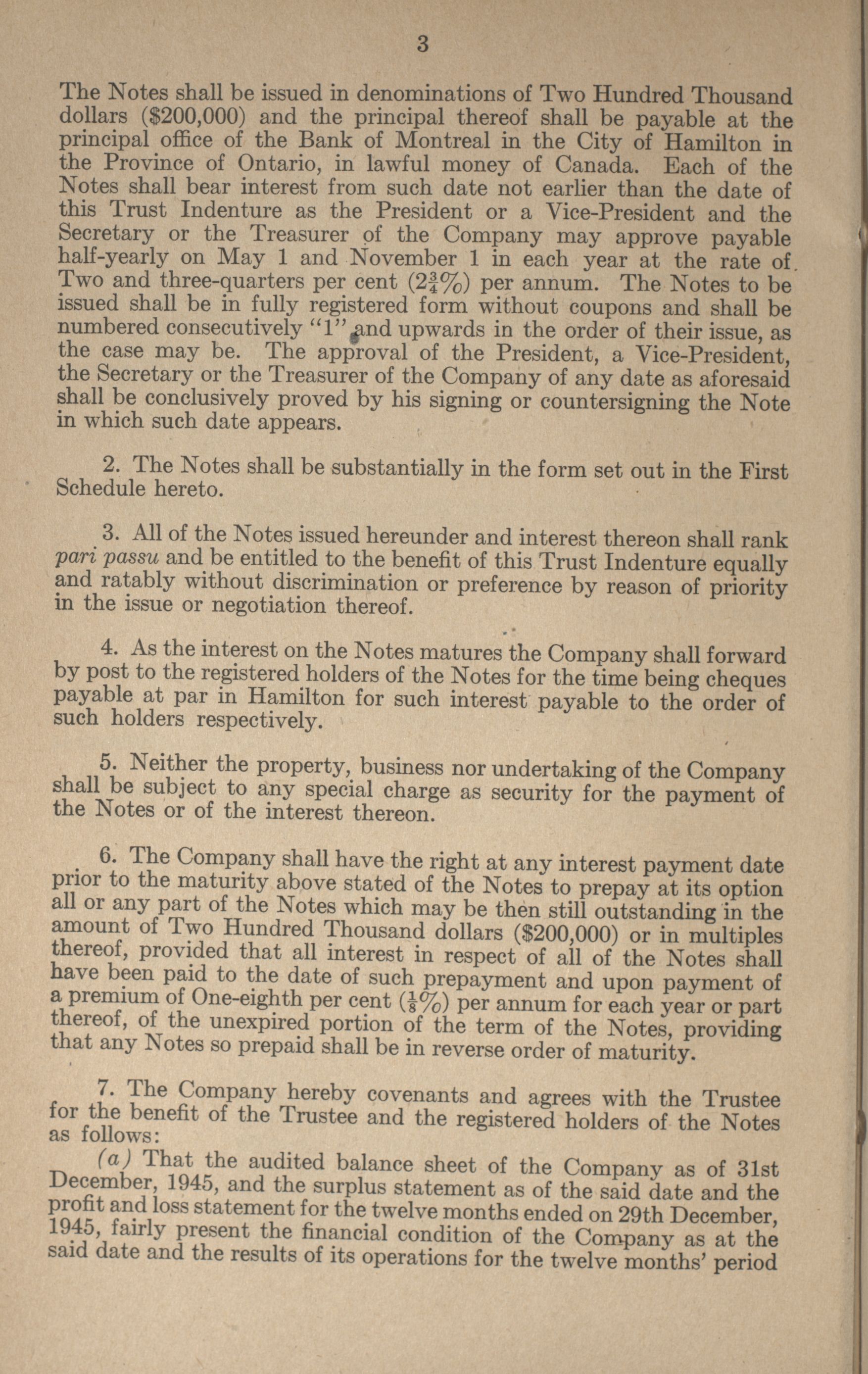 3

The Notes shall be issued in denominations of Two Hundred Thousand dollars ($200,000) and the principal thereof shall be payable at the principal office of the Bank of Montreal in the City of Hamilton in the Province of Ontario, in lawful money of Canada. Each of the Notes shall bear interest from such date not earlier than the date of this Trust Indenture as the President or a Vice-President and the Secretary or the Treasurer of the Company may approve payable half-yearly on May 1 and November 1 in each year at the rate of Two and three-quarters per cent ($2\frac{3}{4}\%$) per annum. The Notes to be issued shall be in fully registered form without coupons and shall be numbered consecutively "1" and upwards in the order of their issue, as the case may be. The approval of the President, a Vice-President, the Secretary or the Treasurer of the Company of any date as aforesaid shall be conclusively proved by his signing or countersigning the Note in which such date appears.

2. The Notes shall be substantially in the form set out in the First Schedule hereto.

3. All of the Notes issued hereunder and interest thereon shall rank pari passu and be entitled to the benefit of this Trust Indenture equally and ratably without discrimination or preference by reason of priority in the issue or negotiation thereof.

4. As the interest on the Notes matures the Company shall forward by post to the registered holders of the Notes for the time being cheques payable at par in Hamilton for such interest payable to the order of such holders respectively.

5. Neither the property, business nor undertaking of the Company shall be subject to any special charge as security for the payment of the Notes or of the interest thereon.

6. The Company shall have the right at any interest payment date prior to the maturity above stated of the Notes to prepay at its option all or any part of the Notes which may be then still outstanding in the amount of Two Hundred Thousand dollars ($200,000) or in multiples thereof, provided that all interest in respect of all of the Notes shall have been paid to the date of such prepayment and upon payment of a premium of One-eighth per cent ($\frac{1}{8}\%$) per annum for each year or part thereof, of the unexpired portion of the term of the Notes, providing that any Notes so prepaid shall be in reverse order of maturity.

7. The Company hereby covenants and agrees with the Trustee for the benefit of the Trustee and the registered holders of the Notes as follows:

(a) That the audited balance sheet of the Company as of 31st December, 1945, and the surplus statement as of the said date and the profit and loss statement for the twelve months ended on 29th December, 1945, fairly present the financial condition of the Company as at the said date and the results of its operations for the twelve months' period